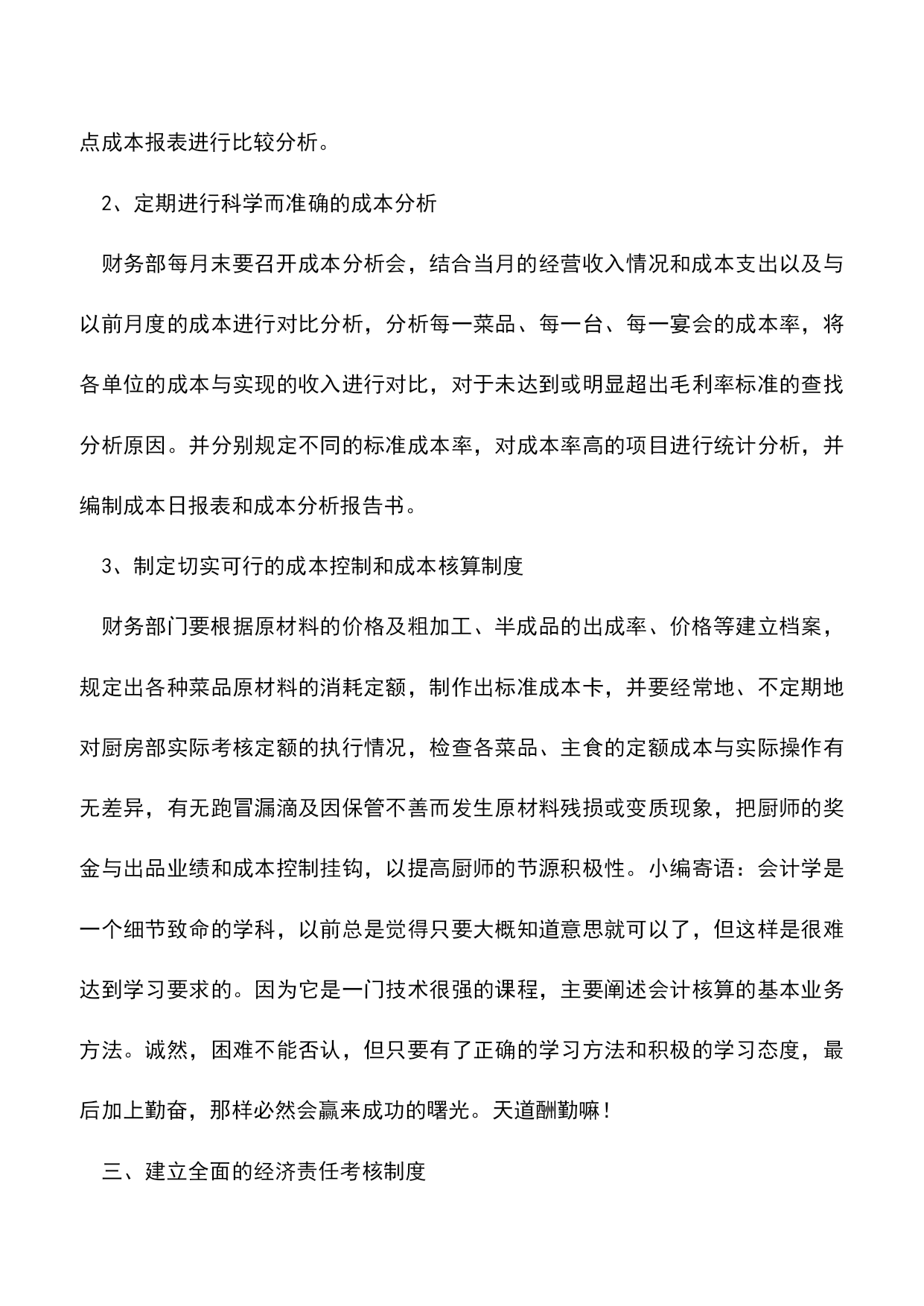 点成本报表进行比较分析。

2、定期进行科学而准确的成本分析

财务部每月末要召开成本分析会，结合当月的经营收入情况和成本支出以及与以前月度的成本进行对比分析，分析每一菜品、每一台、每一宴会的成本率，将各单位的成本与实现的收入进行对比，对于未达到或明显超出毛利率标准的查找分析原因。并分别规定不同的标准成本率，对成本率高的项目进行统计分析，并编制成本日报表和成本分析报告书。

3、制定切实可行的成本控制和成本核算制度

财务部门要根据原材料的价格及粗加工、半成品的出成率、价格等建立档案，规定出各种菜品原材料的消耗定额，制作出标准成本卡，并要经常地、不定期地对厨房部实际考核定额的执行情况，检查各菜品、主食的定额成本与实际操作有无差异，有无跑冒漏滴及因保管不善而发生原材料残损或变质现象，把厨师的奖金与出品业绩和成本控制挂钩，以提高厨师的节源积极性。小编寄语：会计学是一个细节致命的学科，以前总是觉得只要大概知道意思就可以了，但这样是很难达到学习要求的。因为它是一门技术很强的课程，主要阐述会计核算的基本业务方法。诚然，困难不能否认，但只要有了正确的学习方法和积极的学习态度，最后加上勤奋，那样必然会赢来成功的曙光。天道酬勤嘛！

三、建立全面的经济责任考核制度